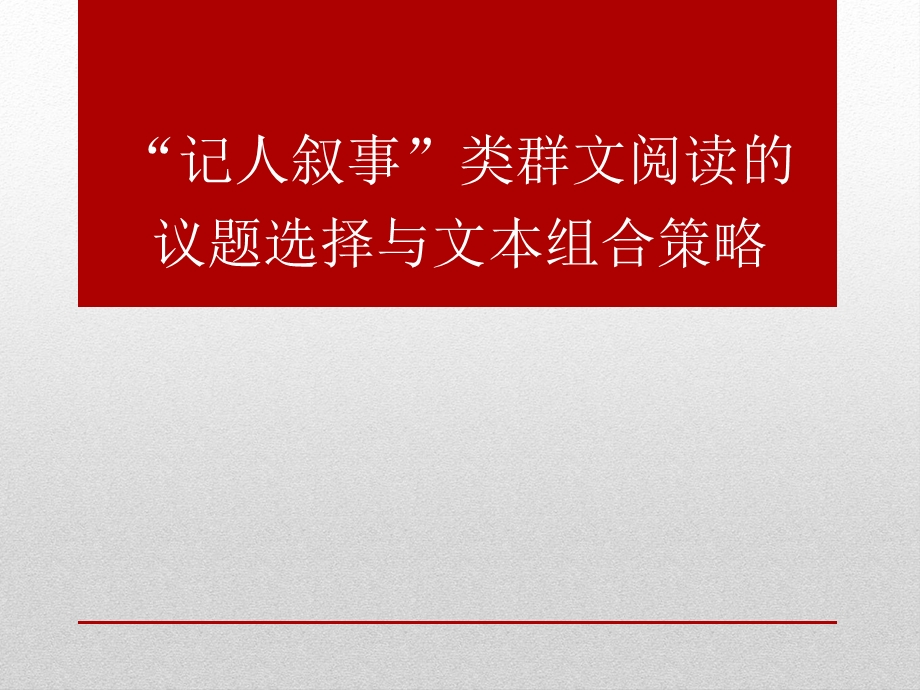 “记人叙事”类群文阅读的议题选择与文本组合策略